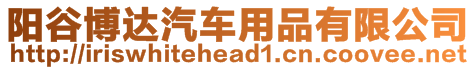 阳谷博达汽车用品有限公司
http://iriswhitehead1.cn.coovee.net